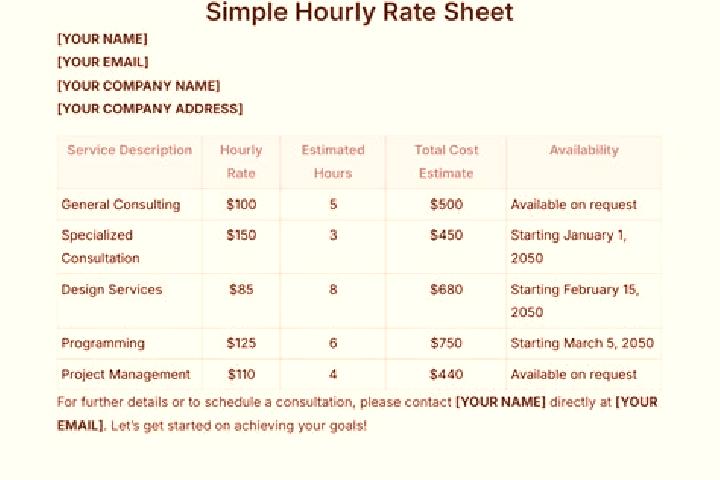 Simple Hourly Rate Sheet

[YOUR NAME]

[YOUR EMAIL]

[YOUR COMPANY NAME]

[YOUR COMPANY ADDRESS]

| Service Description | Hourly Rate | Estimated Hours | Total Cost Estimate | Availability |
|---|---|---|---|---|
| General Consulting | \$100 | 5 | \$500 | Available on request |
| Specialized Consultation | \$150 | 3 | \$450 | Starting January 1, 2050 |
| Design Services | \$85 | 8 | \$680 | Starting February 15, 2050 |
| Programming | \$125 | 6 | \$750 | Starting March 5, 2050 |
| Project Management | \$110 | 4 | \$440 | Available on request |

For further details or to schedule a consultation, please contact [YOUR NAME] directly at [YOUR EMAIL]. Let's get started on achieving your goals!